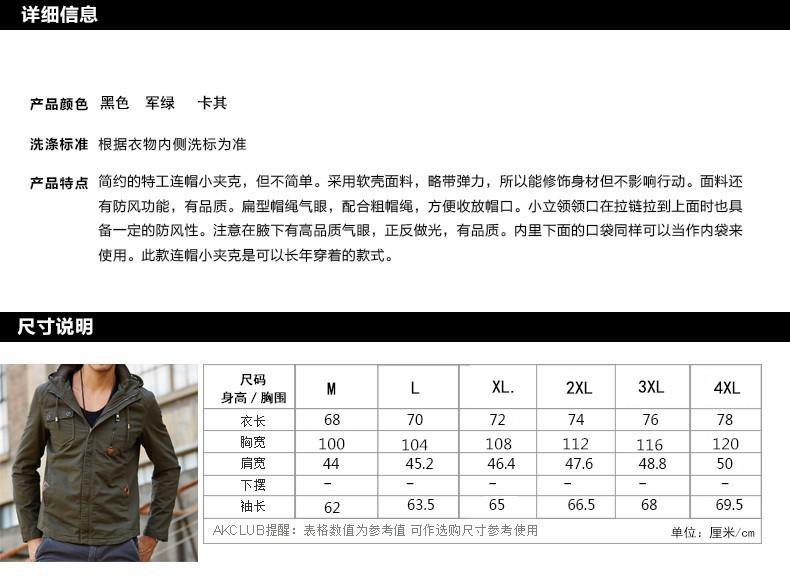 详细信息

产品颜色 黑色 军绿 卡其

洗涤标准 根据衣物内侧洗标为准

产品特点 简约的特工连帽小夹克，但不简单。采用软壳面料，略带弹力，所以能修饰身材但不影响行动。面料还有防风功能，有品质。扁型帽绳气眼，配合粗帽绳，方便收放帽口。小立领领口在拉链拉到上面时也具备一定的防风性。注意在腋下有高品质气眼，正反做光，有品质。内里下面的口袋同样可以当作内袋来使用。此款连帽小夹克是可以长年穿着的款式。

尺寸说明

| 尺码 身高 / 胸围 | M | L | XL. | 2XL | 3XL | 4XL |
|---|---|---|---|---|---|---|
| 衣长 | 68 | 70 | 72 | 74 | 76 | 78 |
| 胸宽 | 100 | 104 | 108 | 112 | 116 | 120 |
| 肩宽 | 44 | 45.2 | 46.4 | 47.6 | 48.8 | 50 |
| 下摆 | – | – | – | – | – | – |
| 袖长 | 62 | 63.5 | 65 | 66.5 | 68 | 69.5 |

AKCLUB提醒：表格数值为参考值 可作选购尺寸参考使用

单位：厘米/cm